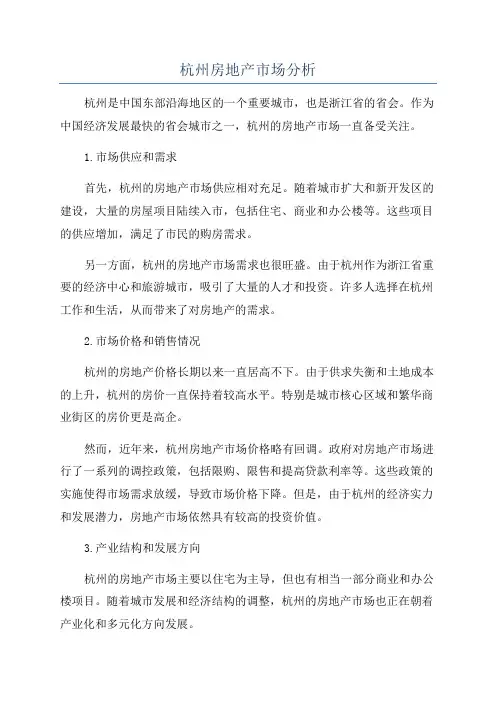 杭州房地产市场分析

杭州是中国东部沿海地区的一个重要城市，也是浙江省的省会。作为中国经济发展最快的省会城市之一，杭州的房地产市场一直备受关注。

1.市场供应和需求

首先，杭州的房地产市场供应相对充足。随着城市扩大和新开发区的建设，大量的房屋项目陆续入市，包括住宅、商业和办公楼等。这些项目的供应增加，满足了市民的购房需求。

另一方面，杭州的房地产市场需求也很旺盛。由于杭州作为浙江省重要的经济中心和旅游城市，吸引了大量的人才和投资。许多人选择在杭州工作和生活，从而带来了对房地产的需求。

2.市场价格和销售情况

杭州的房地产价格长期以来一直居高不下。由于供求失衡和土地成本的上升，杭州的房价一直保持着较高水平。特别是城市核心区域和繁华商业街区的房价更是高企。

然而，近年来，杭州房地产市场价格略有回调。政府对房地产市场进行了一系列的调控政策，包括限购、限售和提高贷款利率等。这些政策的实施使得市场需求放缓，导致市场价格下降。但是，由于杭州的经济实力和发展潜力，房地产市场依然具有较高的投资价值。

3.产业结构和发展方向

杭州的房地产市场主要以住宅为主导，但也有相当一部分商业和办公楼项目。随着城市发展和经济结构的调整，杭州的房地产市场也正在朝着产业化和多元化方向发展。